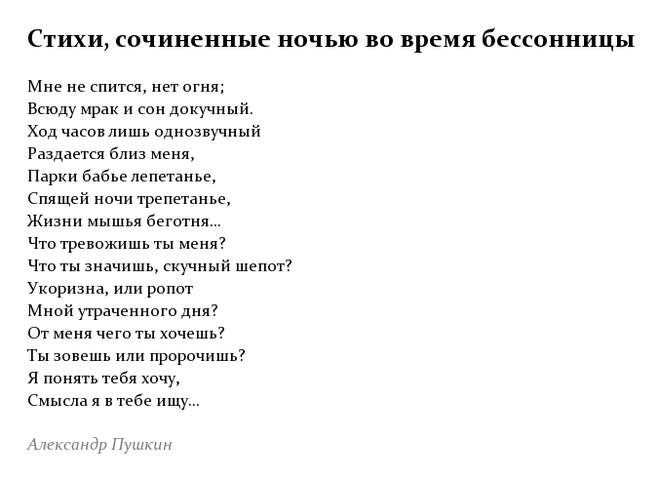 Стихи, сочиненные ночью во время бессонницы

Мне не спится, нет огня;
Всюду мрак и сон докучный.
Ход часов лишь однозвучный
Раздается близ меня,
Парки бабье лепетанье,
Спящей ночи трепетанье,
Жизни мышья беготня...
Что тревожишь ты меня?
Что ты значишь, скучный шепот?
Укоризна, или ропот
Мной утраченного дня?
От меня чего ты хочешь?
Ты зовешь или пророчишь?
Я понять тебя хочу,
Смысла я в тебе ищу...

Александр Пушкин